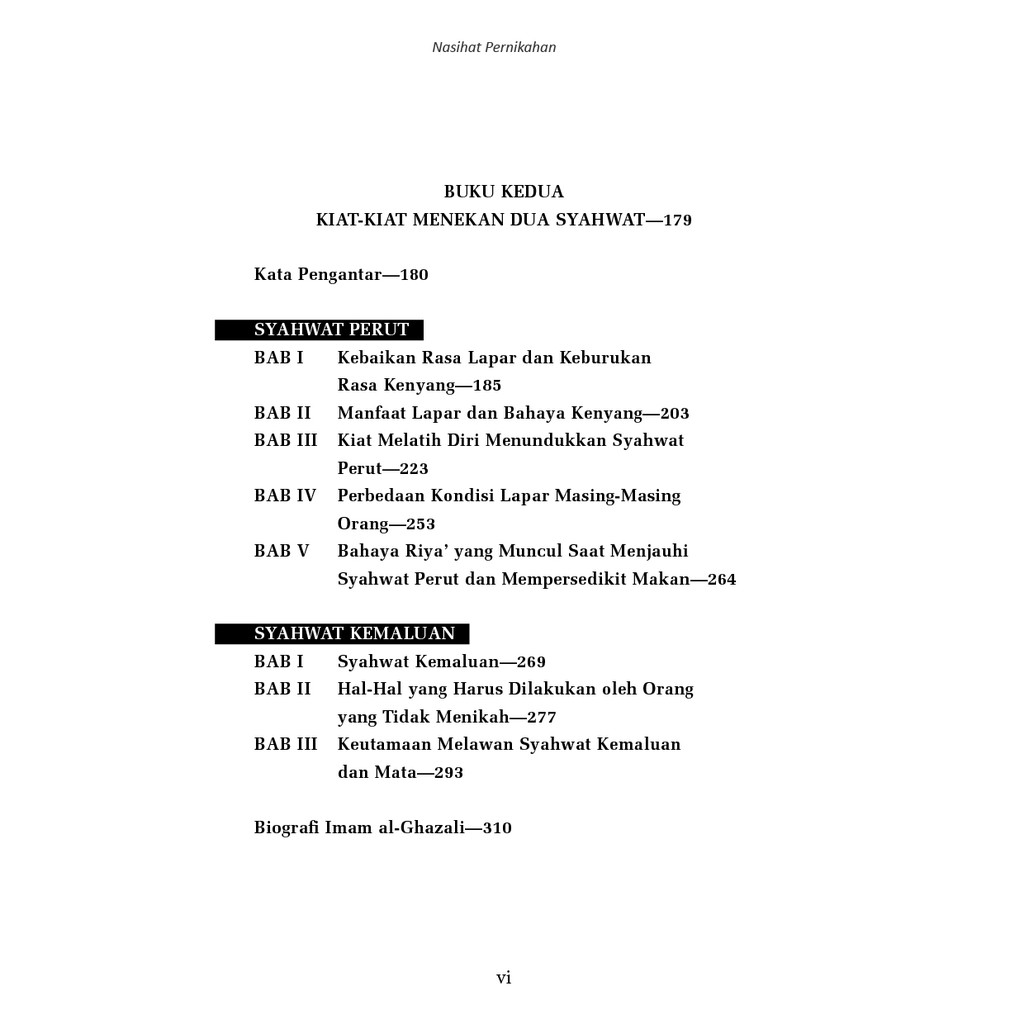 Nasihat Pernikahan

BUKU KEDUA
KIAT-KIAT MENEKAN DUA SYAHWAT—179

Kata Pengantar—180

SYAHWAT PERUT

BAB I Kebaikan Rasa Lapar dan Keburukan Rasa Kenyang—185
BAB II Manfaat Lapar dan Bahaya Kenyang—203
BAB III Kiat Melatih Diri Menundukkan Syahwat Perut—223
BAB IV Perbedaan Kondisi Lapar Masing-Masing Orang—253
BAB V Bahaya Riya' yang Muncul Saat Menjauhi Syahwat Perut dan Mempersedikit Makan—264

SYAHWAT KEMALUAN

BAB I Syahwat Kemaluan—269
BAB II Hal-Hal yang Harus Dilakukan oleh Orang yang Tidak Menikah—277
BAB III Keutamaan Melawan Syahwat Kemaluan dan Mata—293

Biografi Imam al-Ghazali—310

vi